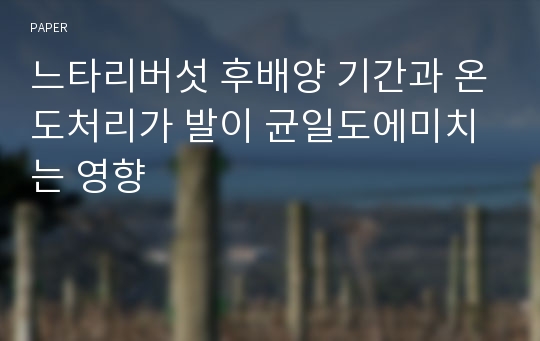 PAPER

느타리버섯 후배양 기간과 온도처리가 발이 균일도에미치는 영향